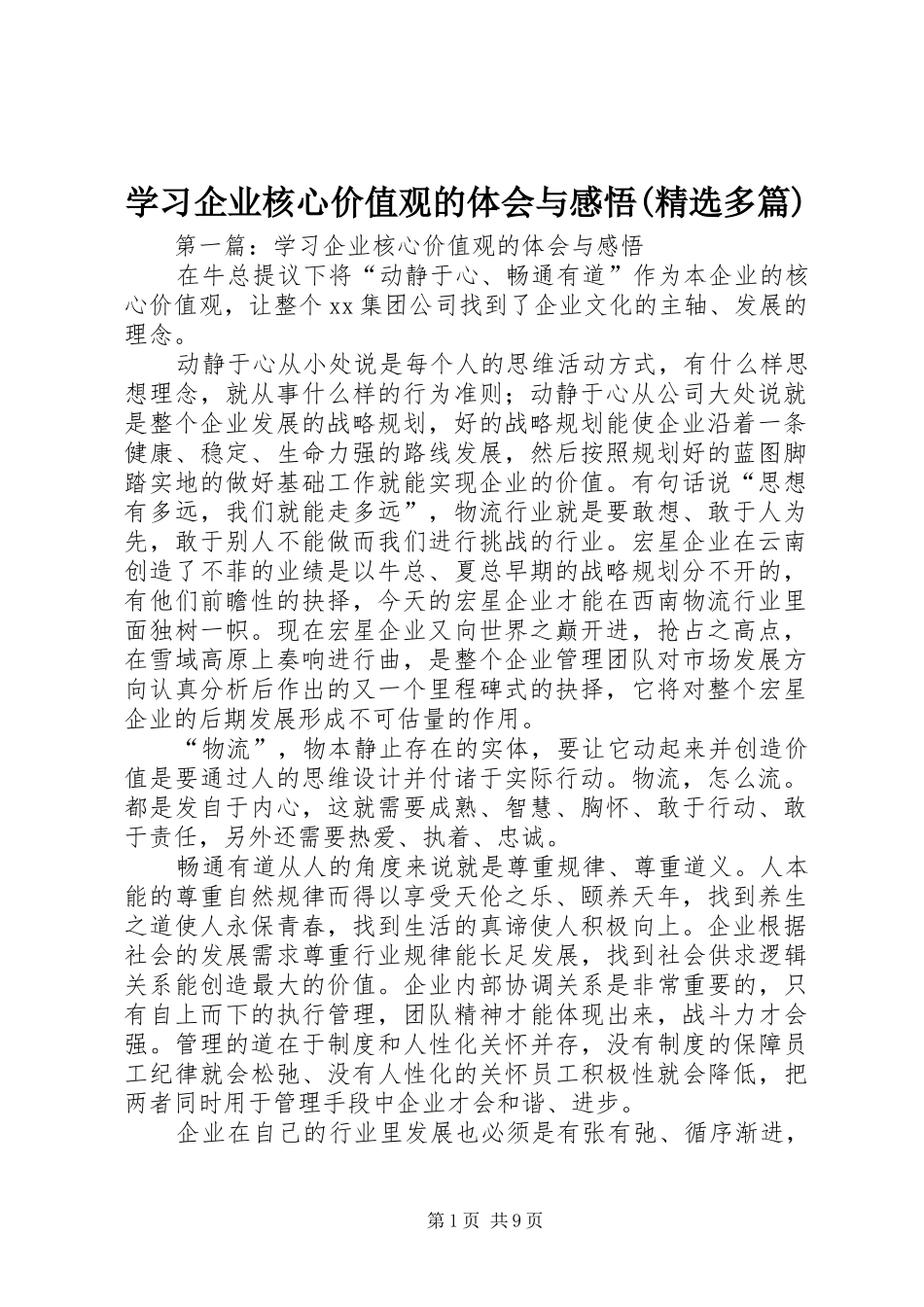 学习企业核心价值观的体会与感悟(精选多篇)

第一篇：学习企业核心价值观的体会与感悟

在牛总提议下将“动静于心、畅通有道”作为本企业的核心价值观，让整个xx集团公司找到了企业文化的主轴、发展的理念。

动静于心从小处说是每个人的思维活动方式，有什么样思想理念，就从事什么样的行为准则；动静于心从公司大处说就是整个企业发展的战略规划，好的战略规划能使企业沿着一条健康、稳定、生命力强的路线发展，然后按照规划好的蓝图脚踏实地的做好基础工作就能实现企业的价值。有句话说“思想有多远，我们就能走多远”，物流行业就是要敢想、敢于人为先，敢于别人不能做而我们进行挑战的行业。宏星企业在云南创造了不菲的业绩是以牛总、夏总早期的战略规划分不开的，有他们前瞻性的抉择，今天的宏星企业才能在西南物流行业里面独树一帜。现在宏星企业又向世界之巅开进，抢占之高点，在雪域高原上奏响进行曲，是整个企业管理团队对市场发展方向认真分析后作出的又一个里程碑式的抉择，它将对整个宏星企业的后期发展形成不可估量的作用。

“物流”，物本静止存在的实体，要让它动起来并创造价值是要通过人的思维设计并付诸于实际行动。物流，怎么流。都是发自于内心，这就需要成熟、智慧、胸怀、敢于行动、敢于责任，另外还需要热爱、执着、忠诚。

畅通有道从人的角度来说就是尊重规律、尊重道义。人本能的尊重自然规律而得以享受天伦之乐、颐养天年，找到养生之道使人永保青春，找到生活的真谛使人积极向上。企业根据社会的发展需求尊重行业规律能长足发展，找到社会供求逻辑关系能创造最大的价值。企业内部协调关系是非常重要的，只有自上而下的执行管理，团队精神才能体现出来，战斗力才会强。管理的道在于制度和人性化关怀并存，没有制度的保障员工纪律就会松弛、没有人性化的关怀员工积极性就会降低，把两者同时用于管理手段中企业才会和谐、进步。

企业在自己的行业里发展也必须是有张有弛、循序渐进，

第1页 共9页